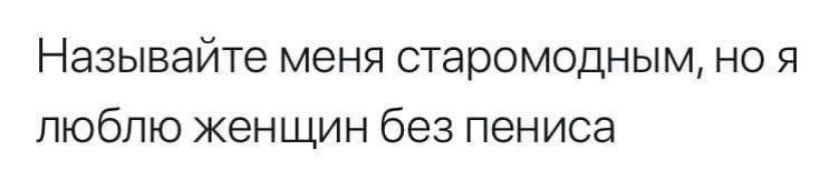 Называйте меня старомодным, но я люблю женщин без пениса